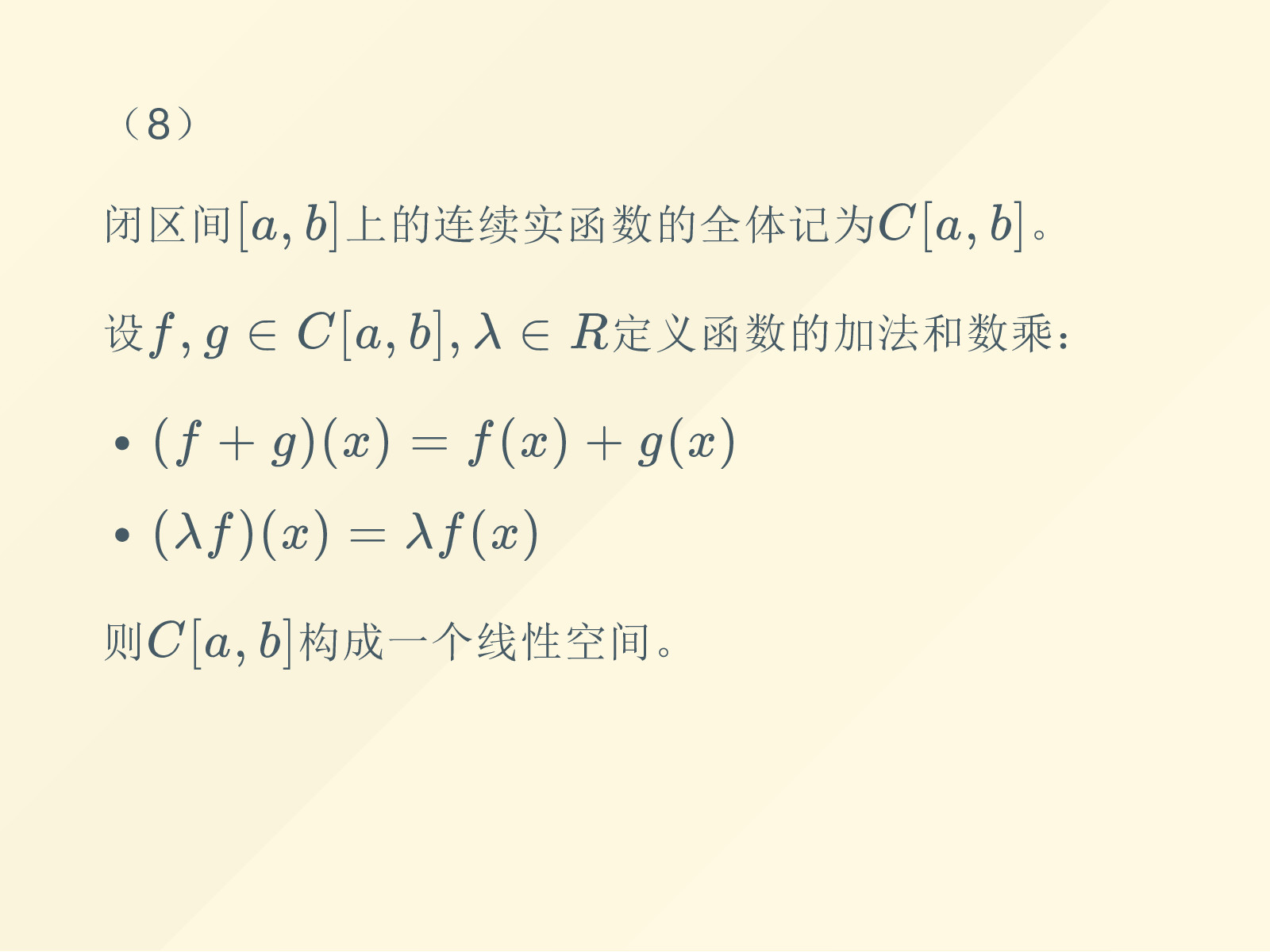 （8）

闭区间$[a,b]$上的连续实函数的全体记为$C[a,b]$。

设$f,g\in C[a,b],\lambda\in R$定义函数的加法和数乘：

• $(f+g)(x)=f(x)+g(x)$
• $(\lambda f)(x)=\lambda f(x)$

则$C[a,b]$构成一个线性空间。